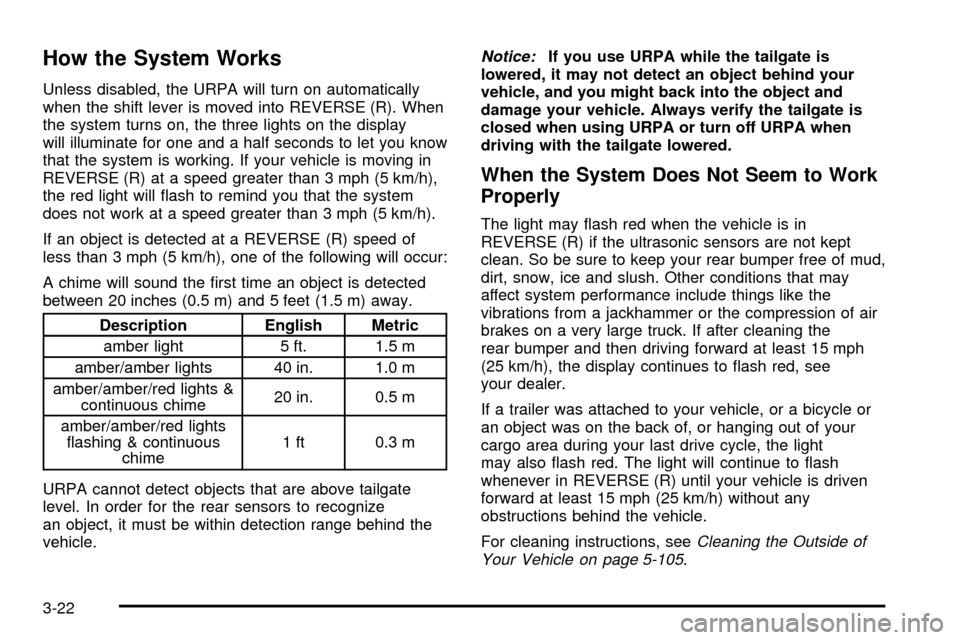 How the System Works

Unless disabled, the URPA will turn on automatically when the shift lever is moved into REVERSE (R). When the system turns on, the three lights on the display will illuminate for one and a half seconds to let you know that the system is working. If your vehicle is moving in REVERSE (R) at a speed greater than 3 mph (5 km/h), the red light will flash to remind you that the system does not work at a speed greater than 3 mph (5 km/h).

If an object is detected at a REVERSE (R) speed of less than 3 mph (5 km/h), one of the following will occur:

A chime will sound the first time an object is detected between 20 inches (0.5 m) and 5 feet (1.5 m) away.

| Description | English | Metric |
|---|---|---|
| amber light | 5 ft. | 1.5 m |
| amber/amber lights | 40 in. | 1.0 m |
| amber/amber/red lights & continuous chime | 20 in. | 0.5 m |
| amber/amber/red lights flashing & continuous chime | 1 ft | 0.3 m |

URPA cannot detect objects that are above tailgate level. In order for the rear sensors to recognize an object, it must be within detection range behind the vehicle.

Notice: If you use URPA while the tailgate is lowered, it may not detect an object behind your vehicle, and you might back into the object and damage your vehicle. Always verify the tailgate is closed when using URPA or turn off URPA when driving with the tailgate lowered.

When the System Does Not Seem to Work Properly

The light may flash red when the vehicle is in REVERSE (R) if the ultrasonic sensors are not kept clean. So be sure to keep your rear bumper free of mud, dirt, snow, ice and slush. Other conditions that may affect system performance include things like the vibrations from a jackhammer or the compression of air brakes on a very large truck. If after cleaning the rear bumper and then driving forward at least 15 mph (25 km/h), the display continues to flash red, see your dealer.

If a trailer was attached to your vehicle, or a bicycle or an object was on the back of, or hanging out of your cargo area during your last drive cycle, the light may also flash red. The light will continue to flash whenever in REVERSE (R) until your vehicle is driven forward at least 15 mph (25 km/h) without any obstructions behind the vehicle.

For cleaning instructions, see Cleaning the Outside of Your Vehicle on page 5-105.

3-22

carmanualsonline.info